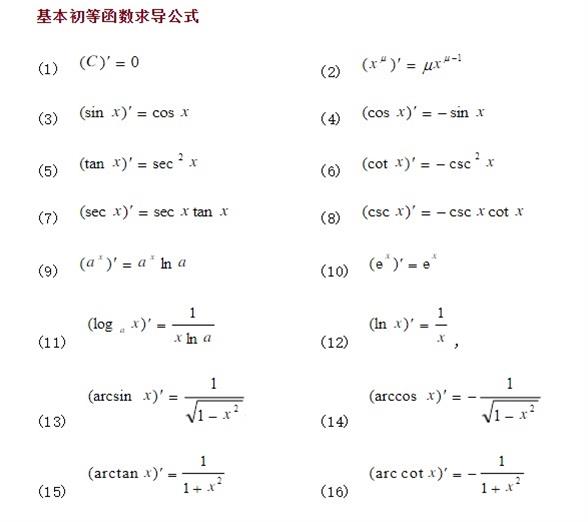 基本初等函数求导公式

(1) $(C)' = 0$

(2) $(x^{\mu})' = \mu x^{\mu-1}$

(3) $(\sin x)' = \cos x$

(4) $(\cos x)' = -\sin x$

(5) $(\tan x)' = \sec^2 x$

(6) $(\cot x)' = -\csc^2 x$

(7) $(\sec x)' = \sec x \tan x$

(8) $(\csc x)' = -\csc x \cot x$

(9) $(a^x)' = a^x \ln a$

(10) $(e^x)' = e^x$

(11) $(\log_a x)' = \frac{1}{x \ln a}$

(12) $(\ln x)' = \frac{1}{x}$,

(13) $(\arcsin x)' = \frac{1}{\sqrt{1-x^2}}$

(14) $(\arccos x)' = -\frac{1}{\sqrt{1-x^2}}$

(15) $(\arctan x)' = \frac{1}{1+x^2}$

(16) $(\text{arc}\cot x)' = -\frac{1}{1+x^2}$